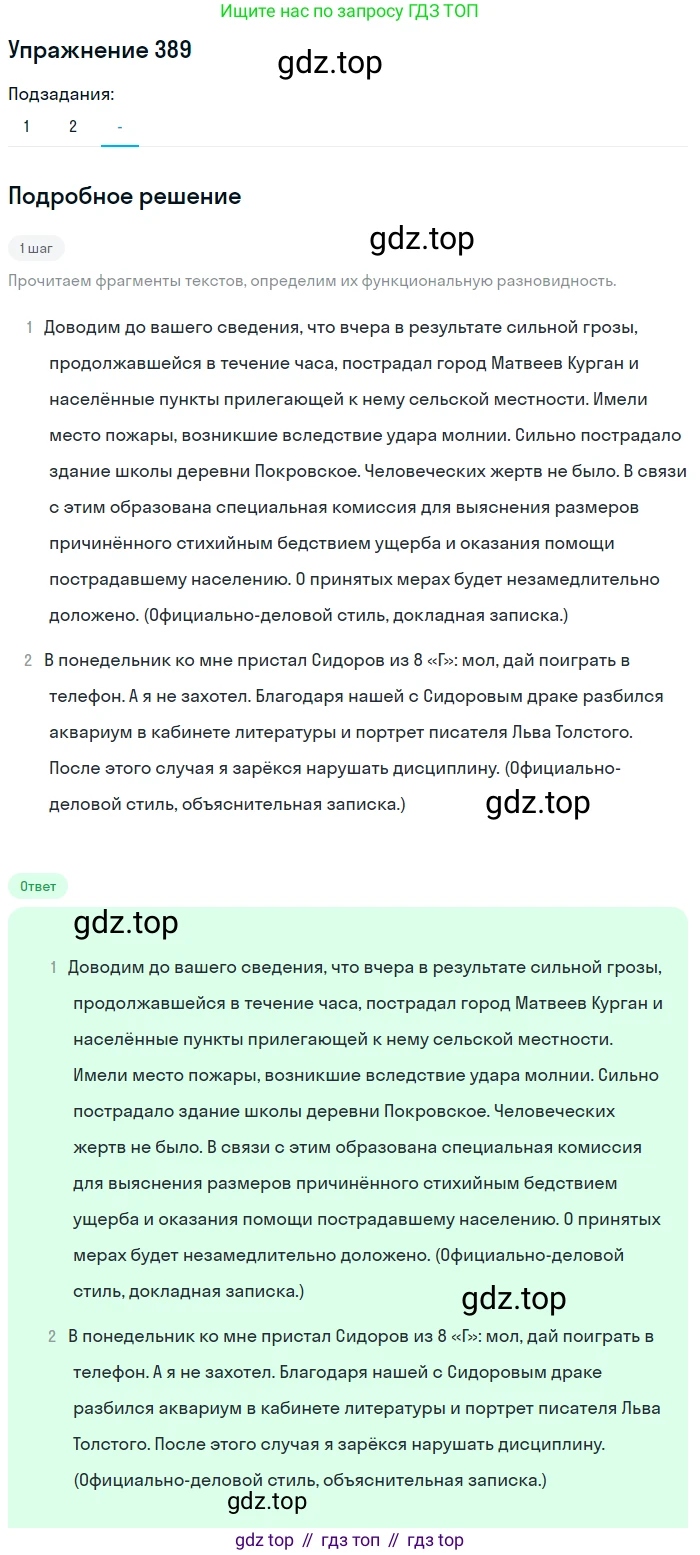 Ищите нас по запросу ГДЗ ТОП

Упражнение 389

gdz.top

Подзадания:

1 2 -

Подробное решение

1 шаг

gdz.top

Прочитаем фрагменты текстов, определим их функциональную разновидность.

1 Доводим до вашего сведения, что вчера в результате сильной грозы, продолжавшейся в течение часа, пострадал город Матвеев Курган и населённые пункты прилегающей к нему сельской местности. Имели место пожары, возникшие вследствие удара молнии. Сильно пострадало здание школы деревни Покровское. Человеческих жертв не было. В связи с этим образована специальная комиссия для выяснения размеров причинённого стихийным бедствием ущерба и оказания помощи пострадавшему населению. О принятых мерах будет незамедлительно доложено. (Официально-деловой стиль, докладная записка.)

2 В понедельник ко мне пристал Сидоров из 8 «Г»: мол, дай поиграть в телефон. А я не захотел. Благодаря нашей с Сидоровым драке разбился аквариум в кабинете литературы и портрет писателя Льва Толстого. После этого случая я зарёкся нарушать дисциплину. (Официально-деловой стиль, объяснительная записка.)

gdz.top

Ответ

gdz.top

1 Доводим до вашего сведения, что вчера в результате сильной грозы, продолжавшейся в течение часа, пострадал город Матвеев Курган и населённые пункты прилегающей к нему сельской местности. Имели место пожары, возникшие вследствие удара молнии. Сильно пострадало здание школы деревни Покровское. Человеческих жертв не было. В связи с этим образована специальная комиссия для выяснения размеров причинённого стихийным бедствием ущерба и оказания помощи пострадавшему населению. О принятых мерах будет незамедлительно доложено. (Официально-деловой стиль, докладная записка.)

gdz.top

2 В понедельник ко мне пристал Сидоров из 8 «Г»: мол, дай поиграть в телефон. А я не захотел. Благодаря нашей с Сидоровым драке разбился аквариум в кабинете литературы и портрет писателя Льва Толстого. После этого случая я зарёкся нарушать дисциплину. (Официально-деловой стиль, объяснительная записка.)

gdz.top

gdz top // гдз топ // гдз top